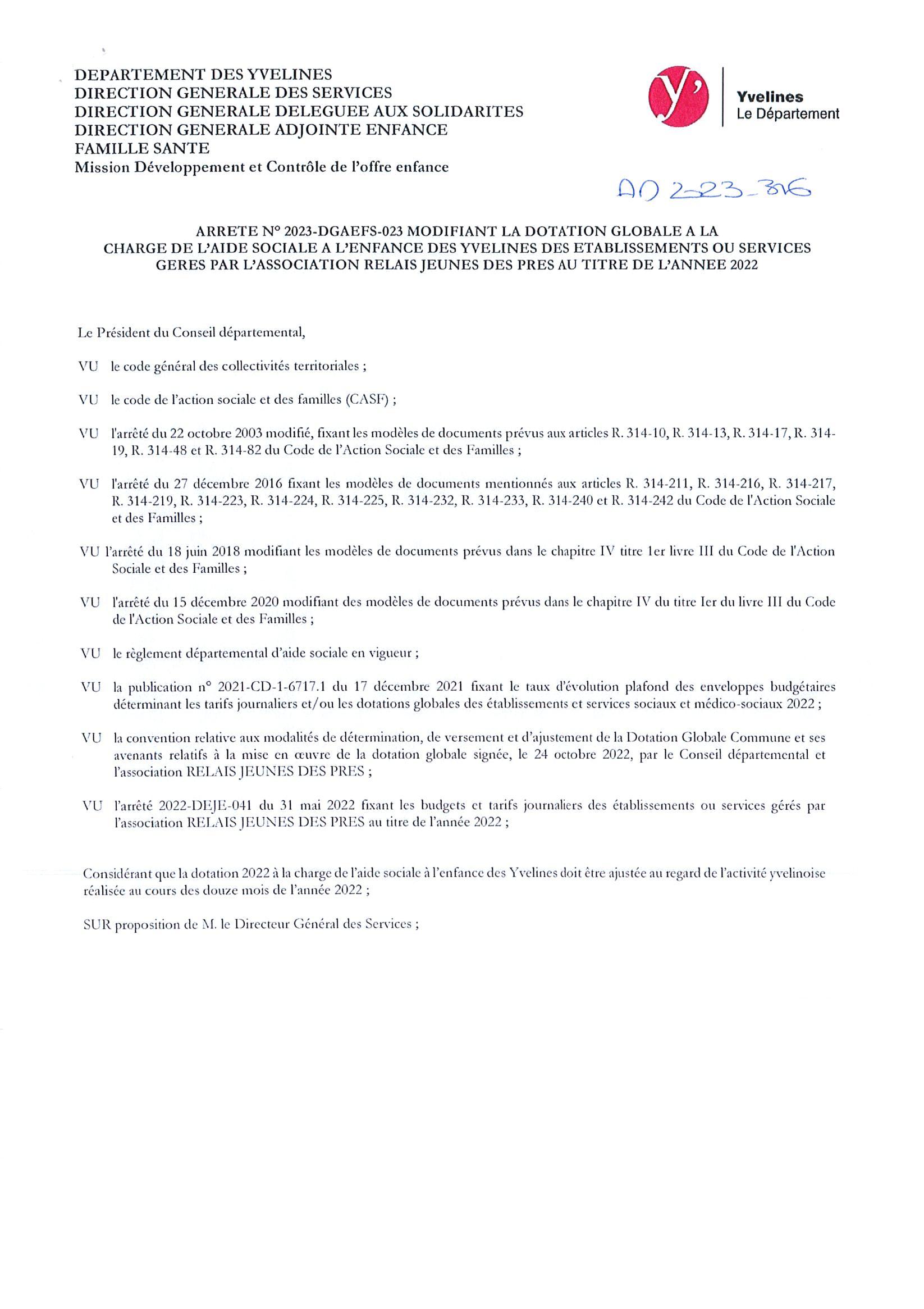 DEPARTEMENT DES YVELINES
DIRECTION GENERALE DES SERVICES
DIRECTION GENERALE DELEGUEE AUX SOLIDARITES
DIRECTION GENERALE ADJOINTE ENFANCE FAMILLE SANTE
Mission Développement et Contrôle de l'offre enfance

y'
Yvelines
Le Département

AD 2023-316

ARRETE N° 2023-DGAEFS-023 MODIFIANT LA DOTATION GLOBALE A LA CHARGE DE L'AIDE SOCIALE A L'ENFANCE DES YVELINES DES ETABLISSEMENTS OU SERVICES GERES PAR L'ASSOCIATION RELAIS JEUNES DES PRES AU TITRE DE L'ANNEE 2022

Le Président du Conseil départemental,

VU le code général des collectivités territoriales ;

VU le code de l'action sociale et des familles (CASF) ;

VU l'arrêté du 22 octobre 2003 modifié, fixant les modèles de documents prévus aux articles R. 314-10, R. 314-13, R. 314-17, R. 314-19, R. 314-48 et R. 314-82 du Code de l'Action Sociale et des Familles ;

VU l'arrêté du 27 décembre 2016 fixant les modèles de documents mentionnés aux articles R. 314-211, R. 314-216, R. 314-217, R. 314-219, R. 314-223, R. 314-224, R. 314-225, R. 314-232, R. 314-233, R. 314-240 et R. 314-242 du Code de l'Action Sociale et des Familles ;

VU l'arrêté du 18 juin 2018 modifiant les modèles de documents prévus dans le chapitre IV titre 1er livre III du Code de l'Action Sociale et des Familles ;

VU l'arrêté du 15 décembre 2020 modifiant des modèles de documents prévus dans le chapitre IV du titre Ier du livre III du Code de l'Action Sociale et des Familles ;

VU le règlement départemental d'aide sociale en vigueur ;

VU la publication n° 2021-CD-1-6717.1 du 17 décembre 2021 fixant le taux d'évolution plafond des enveloppes budgétaires déterminant les tarifs journaliers et/ou les dotations globales des établissements et services sociaux et médico-sociaux 2022 ;

VU la convention relative aux modalités de détermination, de versement et d'ajustement de la Dotation Globale Commune et ses avenants relatifs à la mise en œuvre de la dotation globale signée, le 24 octobre 2022, par le Conseil départemental et l'association RELAIS JEUNES DES PRES ;

VU l'arrêté 2022-DEJE-041 du 31 mai 2022 fixant les budgets et tarifs journaliers des établissements ou services gérés par l'association RELAIS JEUNES DES PRES au titre de l'année 2022 ;

Considérant que la dotation 2022 à la charge de l'aide sociale à l'enfance des Yvelines doit être ajustée au regard de l'activité yvelinoise réalisée au cours des douze mois de l'année 2022 ;

SUR proposition de M. le Directeur Général des Services ;